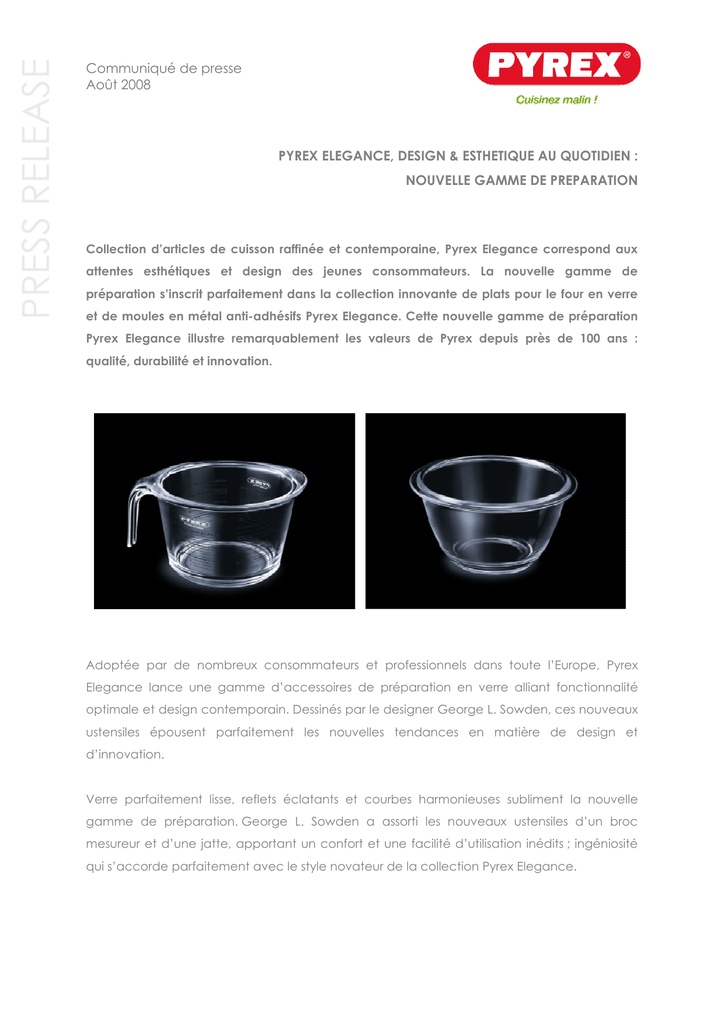 PRESS RELEASE

Communiqué de presse
Août 2008

PYREX®
Cuisinez malin !

PYREX ELEGANCE, DESIGN & ESTHETIQUE AU QUOTIDIEN :
NOUVELLE GAMME DE PREPARATION

Collection d'articles de cuisson raffinée et contemporaine, Pyrex Elegance correspond aux attentes esthétiques et design des jeunes consommateurs. La nouvelle gamme de préparation s'inscrit parfaitement dans la collection innovante de plats pour le four en verre et de moules en métal anti-adhésifs Pyrex Elegance. Cette nouvelle gamme de préparation Pyrex Elegance illustre remarquablement les valeurs de Pyrex depuis près de 100 ans : qualité, durabilité et innovation.

PYREX

Adoptée par de nombreux consommateurs et professionnels dans toute l'Europe, Pyrex Elegance lance une gamme d'accessoires de préparation en verre alliant fonctionnalité optimale et design contemporain. Dessinés par le designer George L. Sowden, ces nouveaux ustensiles épousent parfaitement les nouvelles tendances en matière de design et d'innovation.

Verre parfaitement lisse, reflets éclatants et courbes harmonieuses subliment la nouvelle gamme de préparation. George L. Sowden a assorti les nouveaux ustensiles d'un broc mesureur et d'une jatte, apportant un confort et une facilité d'utilisation inédits ; ingéniosité qui s'accorde parfaitement avec le style novateur de la collection Pyrex Elegance.